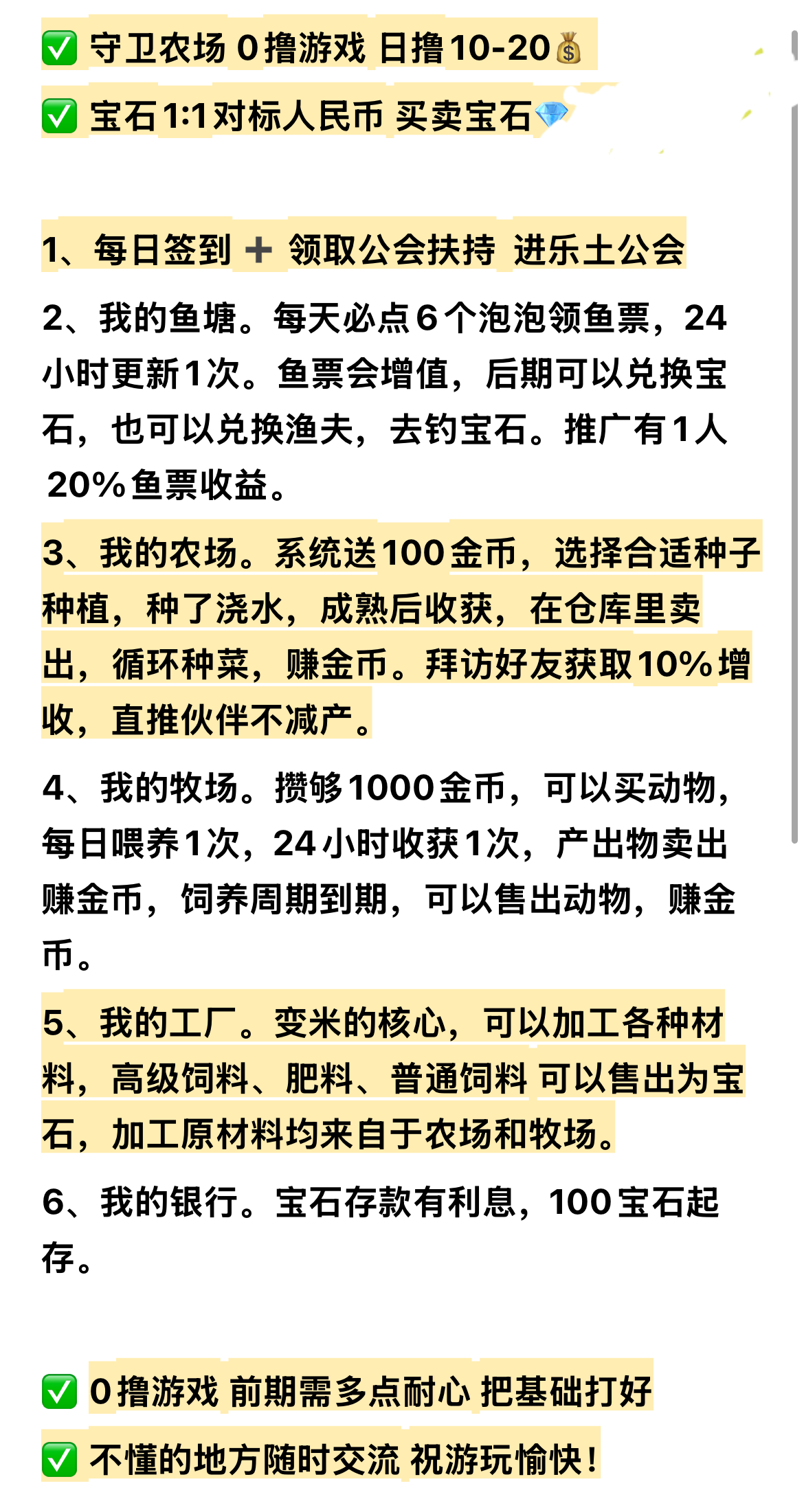 ✅ 守卫农场 0撸游戏 日撸10-20💰

✅ 宝石1:1对标人民币 买卖宝石💎

1、每日签到 ➕ 领取公会扶持 进乐土公会

2、我的鱼塘。每天必点6个泡泡领鱼票，24小时更新1次。鱼票会增值，后期可以兑换宝石，也可以兑换渔夫，去钓宝石。推广有1人 20%鱼票收益。

3、我的农场。系统送100金币，选择合适种子种植，种了浇水，成熟后收获，在仓库里卖出，循环种菜，赚金币。拜访好友获取10%增收，直推伙伴不减产。

4、我的牧场。攒够1000金币，可以买动物，每日喂养1次，24小时收获1次，产出物卖出赚金币，饲养周期到期，可以售出动物，赚金币。

5、我的工厂。变米的核心，可以加工各种材料，高级饲料、肥料、普通饲料 可以售出为宝石，加工原材料均来自于农场和牧场。

6、我的银行。宝石存款有利息，100宝石起存。

✅ 0撸游戏 前期需多点耐心 把基础打好

✅ 不懂的地方随时交流 祝游玩愉快！